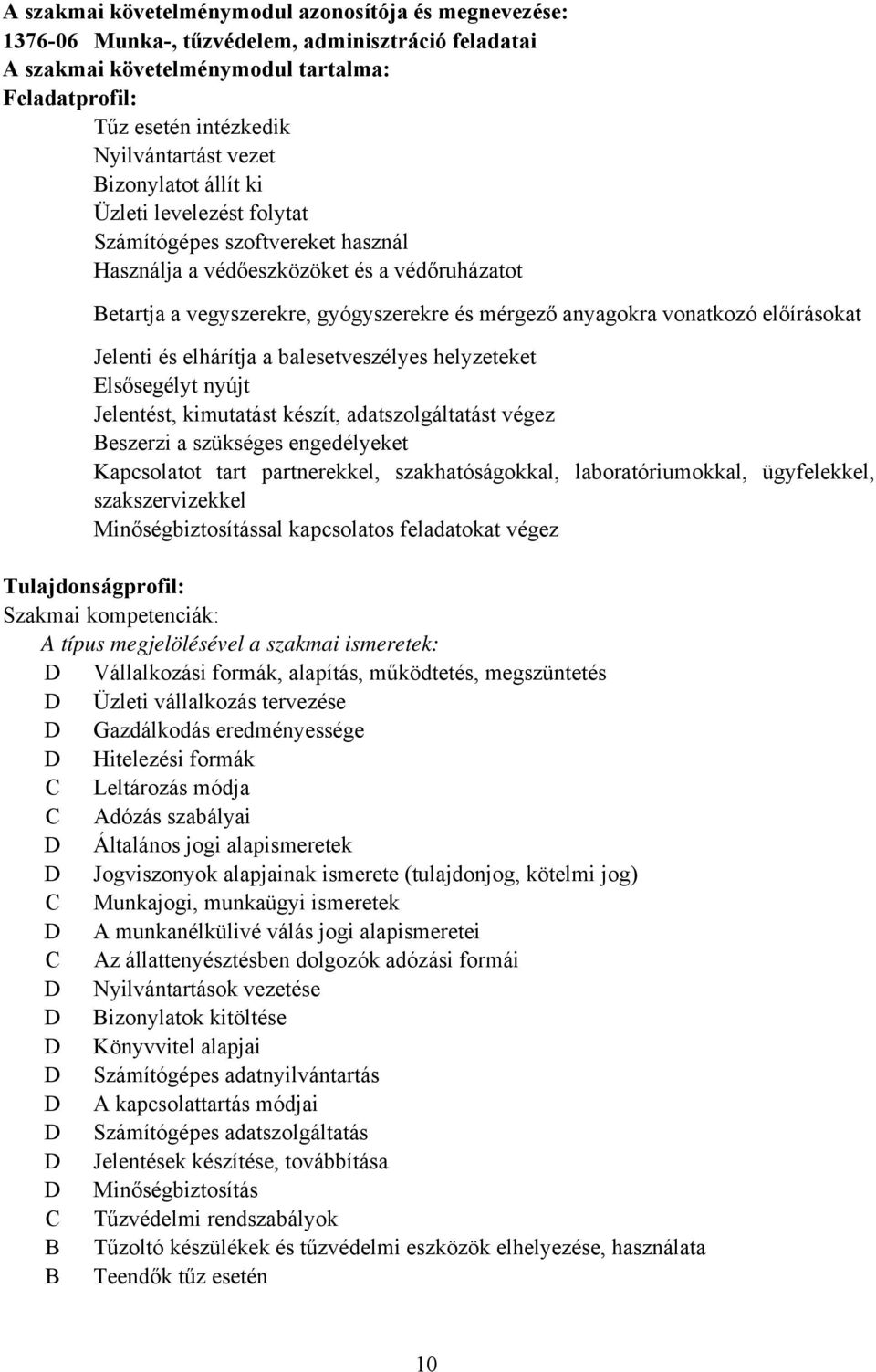 A szakmai követelménymodul azonosítója és megnevezése:
1376-06 Munka-, tűzvédelem, adminisztráció feladatai
A szakmai követelménymodul tartalma:
Feladatprofil:

Tűz esetén intézkedik
Nyilvántartást vezet
Bizonylatot állít ki
Üzleti levelezést folytat
Számítógépes szoftvereket használ
Használja a védőeszközöket és a védőruházatot

Betartja a vegyszerekre, gyógyszerekre és mérgező anyagokra vonatkozó előírásokat

Jelenti és elhárítja a balesetveszélyes helyzeteket
Elsősegélyt nyújt
Jelentést, kimutatást készít, adatszolgáltatást végez
Beszerzi a szükséges engedélyeket
Kapcsolatot tart partnerekkel, szakhatóságokkal, laboratóriumokkal, ügyfelekkel, szakszervizekkel
Minőségbiztosítással kapcsolatos feladatokat végez

Tulajdonságprofil:
Szakmai kompetenciák:
A típus megjelölésével a szakmai ismeretek:
D Vállalkozási formák, alapítás, működtetés, megszüntetés
D Üzleti vállalkozás tervezése
D Gazdálkodás eredményessége
D Hitelezési formák
C Leltározás módja
C Adózás szabályai
D Általános jogi alapismeretek
D Jogviszonyok alapjainak ismerete (tulajdonjog, kötelmi jog)
C Munkajogi, munkaügyi ismeretek
D A munkanélkülivé válás jogi alapismeretei
C Az állattenyésztésben dolgozók adózási formái
D Nyilvántartások vezetése
D Bizonylatok kitöltése
D Könyvvitel alapjai
D Számítógépes adatnyilvántartás
D A kapcsolattartás módjai
D Számítógépes adatszolgáltatás
D Jelentések készítése, továbbítása
D Minőségbiztosítás
C Tűzvédelmi rendszabályok
B Tűzoltó készülékek és tűzvédelmi eszközök elhelyezése, használata
B Teendők tűz esetén

10